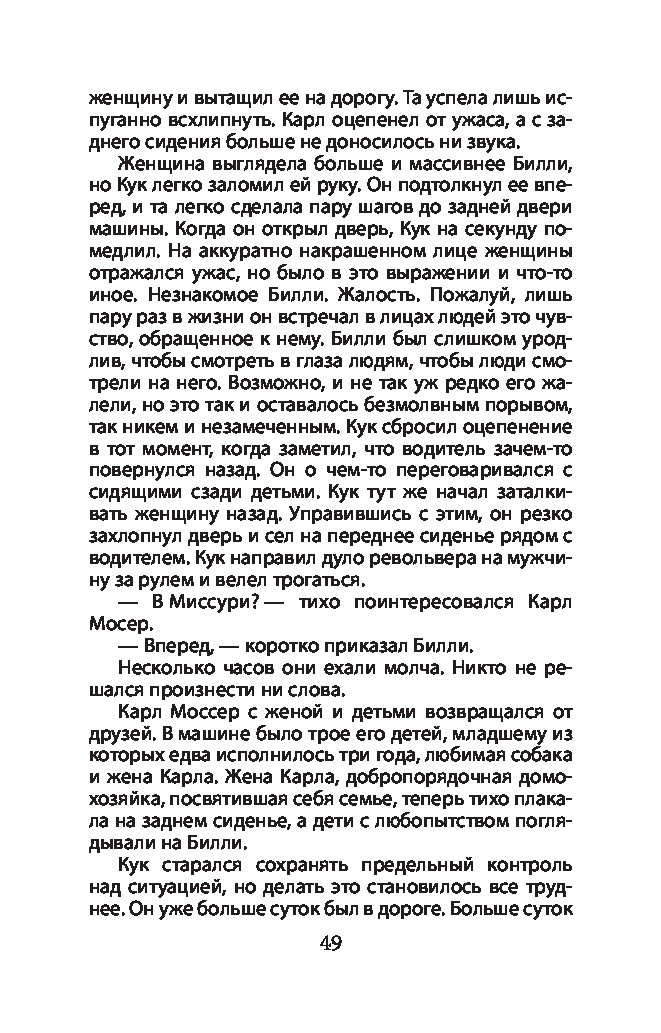 женщину и вытащил ее на дорогу. Та успела лишь испуганно всхлипнуть. Карл оцепенел от ужаса, а с заднего сидения больше не доносилось ни звука.

Женщина выглядела больше и массивнее Билли, но Кук легко заломил ей руку. Он подтолкнул ее вперед, и та легко сделала пару шагов до задней двери машины. Когда он открыл дверь, Кук на секунду помедлил. На аккуратно накрашенном лице женщины отражался ужас, но было в это выражении и что-то иное. Незнакомое Билли. Жалость. Пожалуй, лишь пару раз в жизни он встречал в лицах людей это чувство, обращенное к нему. Билли был слишком уродлив, чтобы смотреть в глаза людям, чтобы люди смотрели на него. Возможно, и не так уж редко его жалели, но это так и оставалось безмолвным порывом, так никем и незамеченным. Кук сбросил оцепенение в тот момент, когда заметил, что водитель зачем-то повернулся назад. Он о чем-то переговаривался с сидящими сзади детьми. Кук тут же начал заталкивать женщину назад. Управившись с этим, он резко захлопнул дверь и сел на переднее сиденье рядом с водителем. Кук направил дуло револьвера на мужчину за рулем и велел трогаться.

— В Миссури? — тихо поинтересовался Карл Мосер.

— Вперед, — коротко приказал Билли.

Несколько часов они ехали молча. Никто не решался произнести ни слова.

Карл Моссер с женой и детьми возвращался от друзей. В машине было трое его детей, младшему из которых едва исполнилось три года, любимая собака и жена Карла. Жена Карла, добропорядочная домохозяйка, посвятившая себя семье, теперь тихо плакала на заднем сиденье, а дети с любопытством поглядывали на Билли.

Кук старался сохранять предельный контроль над ситуацией, но делать это становилось все труднее. Он уже больше суток был в дороге. Больше суток

49